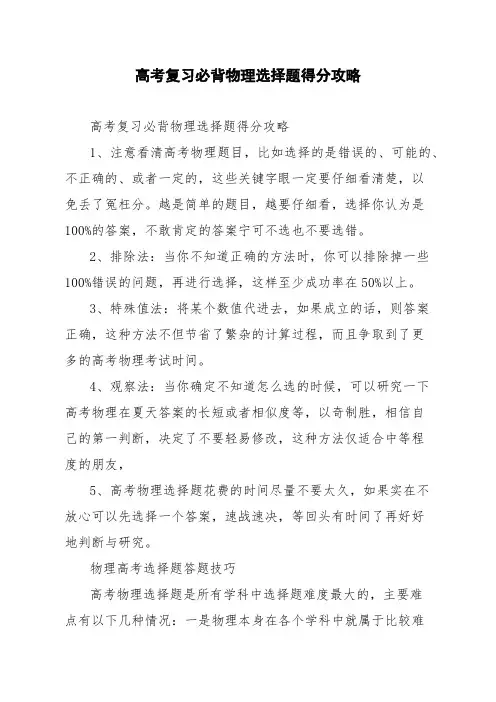 高考复习必背物理选择题得分攻略

高考复习必背物理选择题得分攻略

1、注意看清高考物理题目，比如选择的是错误的、可能的、不正确的、或者一定的，这些关键字眼一定要仔细看清楚，以免丢了冤枉分。越是简单的题目，越要仔细看，选择你认为是100%的答案，不敢肯定的答案宁可不选也不要选错。

2、排除法：当你不知道正确的方法时，你可以排除掉一些100%错误的问题，再进行选择，这样至少成功率在50%以上。

3、特殊值法：将某个数值代进去，如果成立的话，则答案正确，这种方法不但节省了繁杂的计算过程，而且争取到了更多的高考物理考试时间。

4、观察法：当你确定不知道怎么选的时候，可以研究一下高考物理在夏天答案的长短或者相似度等，以奇制胜，相信自己的第一判断，决定了不要轻易修改，这种方法仅适合中等程度的朋友，

5、高考物理选择题花费的时间尽量不要太久，如果实在不放心可以先选择一个答案，速战速决，等回头有时间了再好好地判断与研究。

物理高考选择题答题技巧

高考物理选择题是所有学科中选择题难度最大的，主要难点有以下几种情况：一是物理本身在各个学科中就属于比较难